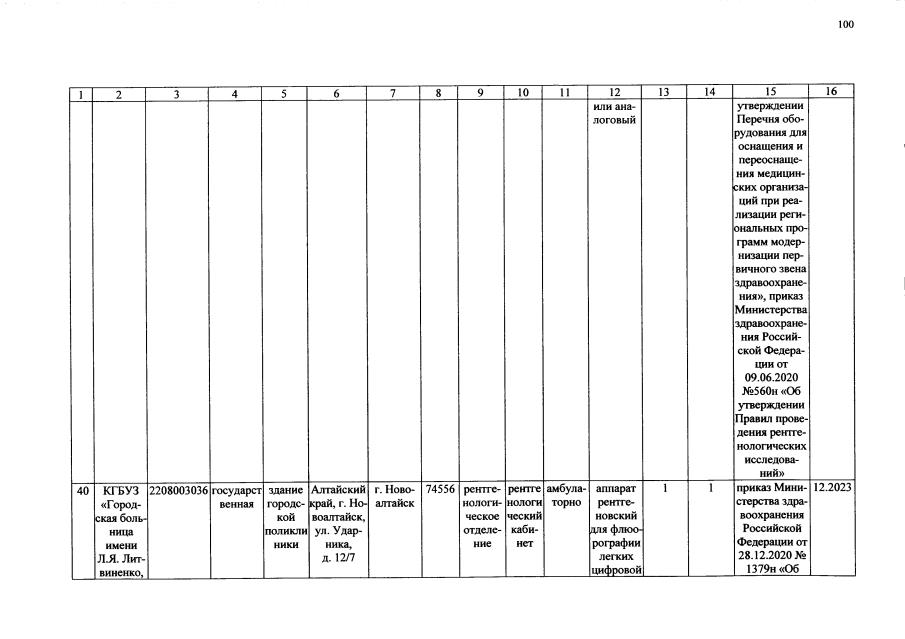 100

| 1 | 2 | 3 | 4 | 5 | 6 | 7 | 8 | 9 | 10 | 11 | 12 | 13 | 14 | 15 | 16 |
|---|---|---|---|---|---|---|---|---|---|---|---|---|---|---|---|
| | | | | | | | | | | | или аналоговый | | | утверждении Перечня оборудования для оснащения и переоснащения медицинских организаций при реализации региональных программ модернизации первичного звена здравоохранения», приказ Министерства здравоохранения Российской Федерации от 09.06.2020 №560н «Об утверждении Правил проведения рентгенологических исследований» | |
| 40 | КГБУЗ «Городская больница имени Л.Я. Литвиненко, | 2208003036 | государственная | здание городской поликлиники | Алтайский край, г. Новоалтайск, ул. Ударника, д. 12/7 | г. Новоалтайск | 74556 | рентгенологическое отделение | рентгенологический кабинет | амбулаторно | аппарат рентгеновский для флюорографии легких цифровой | 1 | 1 | приказ Министерства здравоохранения Российской Федерации от 28.12.2020 № 1379н «Об | 12.2023 |